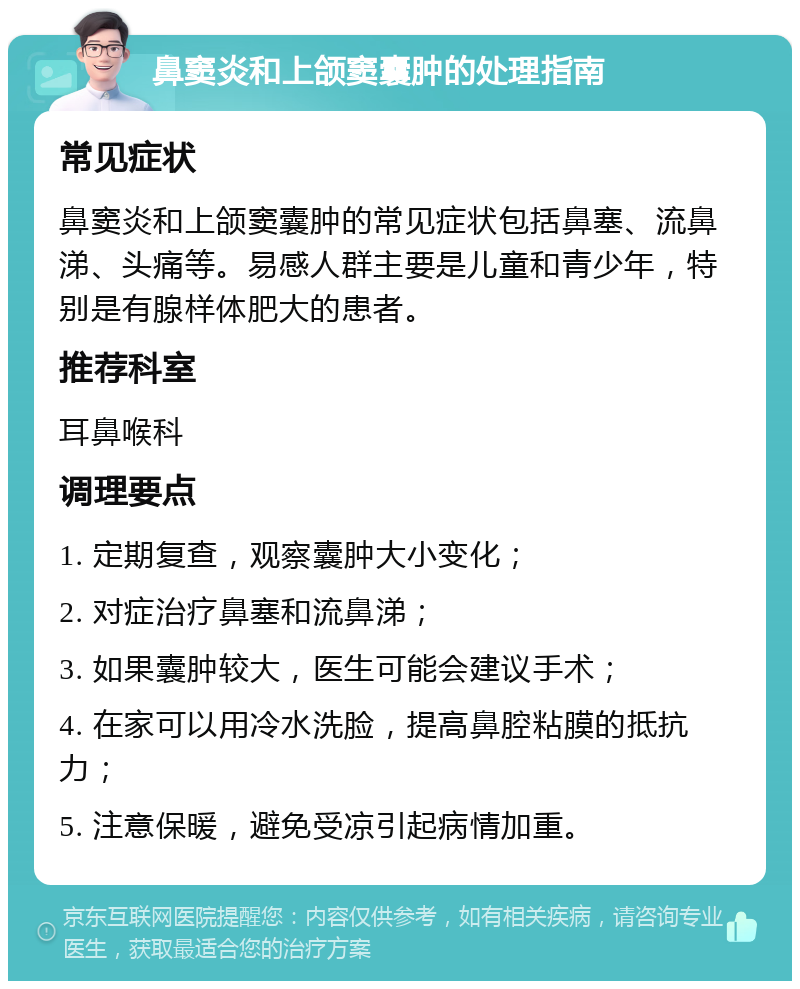 鼻窦炎和上颌窦囊肿的处理指南

常见症状

鼻窦炎和上颌窦囊肿的常见症状包括鼻塞、流鼻涕、头痛等。易感人群主要是儿童和青少年，特别是有腺样体肥大的患者。

推荐科室

耳鼻喉科

调理要点

1. 定期复查，观察囊肿大小变化；

2. 对症治疗鼻塞和流鼻涕；

3. 如果囊肿较大，医生可能会建议手术；

4. 在家可以用冷水洗脸，提高鼻腔粘膜的抵抗力；

5. 注意保暖，避免受凉引起病情加重。

京东互联网医院提醒您：内容仅供参考，如有相关疾病，请咨询专业医生，获取最适合您的治疗方案